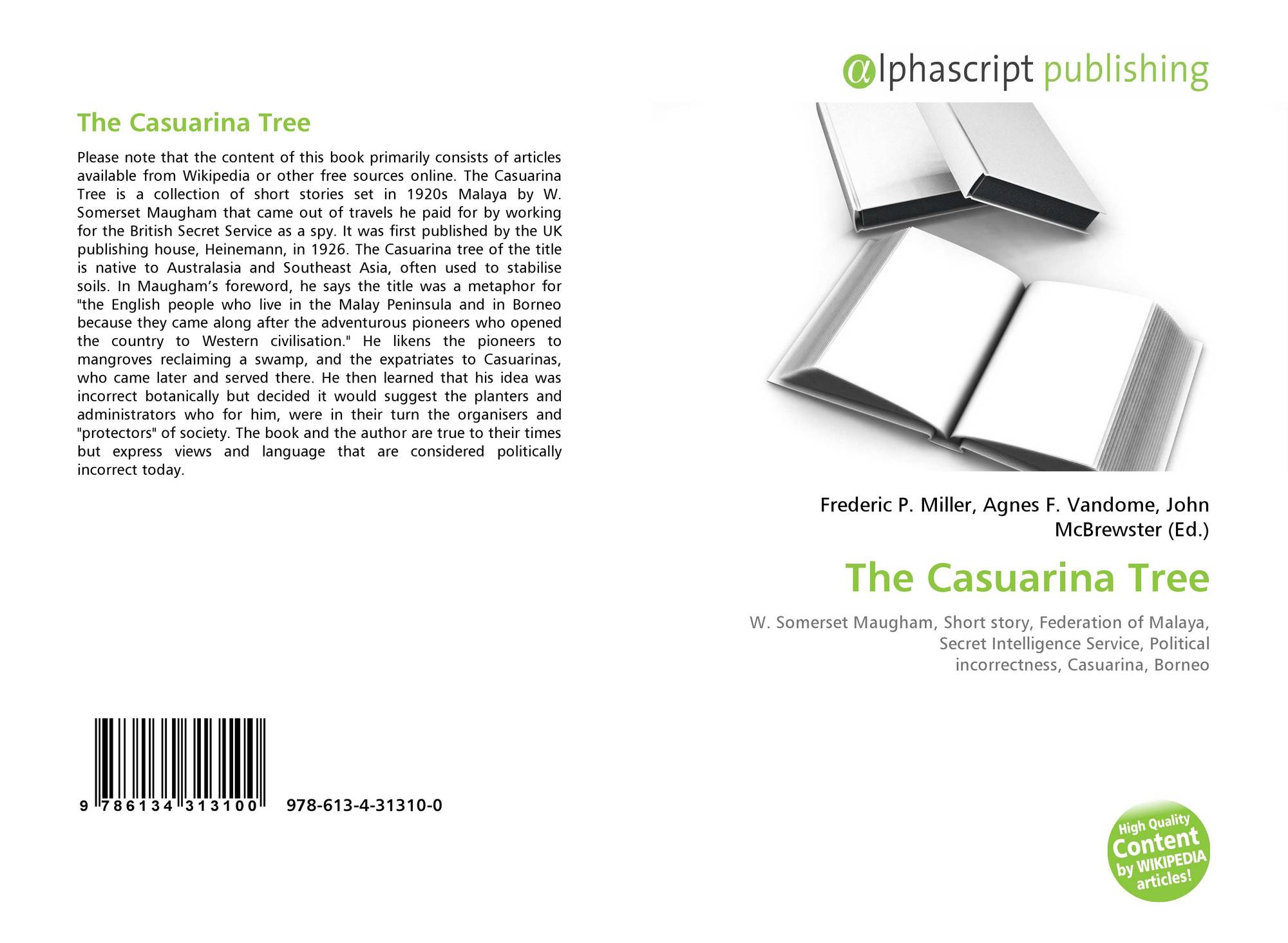 The Casuarina Tree

Please note that the content of this book primarily consists of articles available from Wikipedia or other free sources online. The Casuarina Tree is a collection of short stories set in 1920s Malaya by W. Somerset Maugham that came out of travels he paid for by working for the British Secret Service as a spy. It was first published by the UK publishing house, Heinemann, in 1926. The Casuarina tree of the title is native to Australasia and Southeast Asia, often used to stabilise soils. In Maugham's foreword, he says the title was a metaphor for "the English people who live in the Malay Peninsula and in Borneo because they came along after the adventurous pioneers who opened the country to Western civilisation." He likens the pioneers to mangroves reclaiming a swamp, and the expatriates to Casuarinas, who came later and served there. He then learned that his idea was incorrect botanically but decided it would suggest the planters and administrators who for him, were in their turn the organisers and "protectors" of society. The book and the author are true to their times but express views and language that are considered politically incorrect today.

9 786134 313100 978-613-4-31310-0

alphascript publishing

Frederic P. Miller, Agnes F. Vandome, John McBrewster (Ed.)

The Casuarina Tree

W. Somerset Maugham, Short story, Federation of Malaya, Secret Intelligence Service, Political incorrectness, Casuarina, Borneo

High Quality Content by WIKIPEDIA articles!